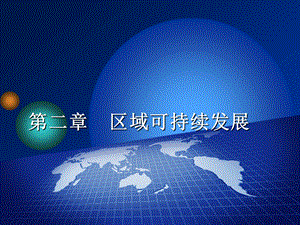 第二章　区域可持续发展